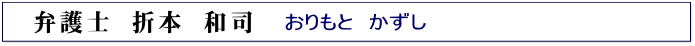 弁護士　折本　和司　おりもと　かずし